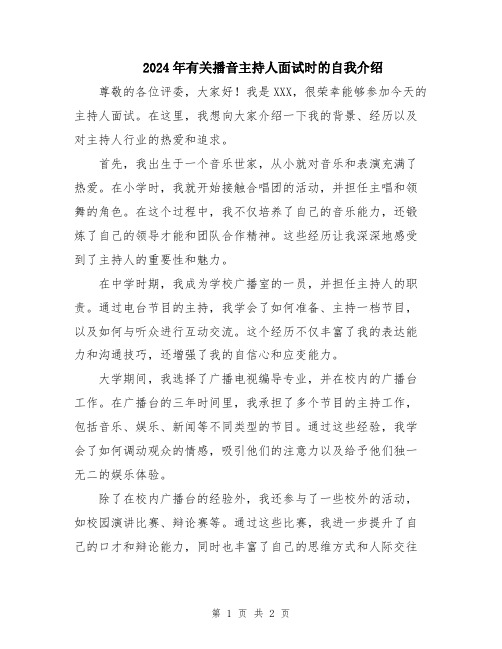 2024年有关播音主持人面试时的自我介绍

尊敬的各位评委，大家好！我是XXX，很荣幸能够参加今天的主持人面试。在这里，我想向大家介绍一下我的背景、经历以及对主持人行业的热爱和追求。

首先，我出生于一个音乐世家，从小就对音乐和表演充满了热爱。在小学时，我就开始接触合唱团的活动，并担任主唱和领舞的角色。在这个过程中，我不仅培养了自己的音乐能力，还锻炼了自己的领导才能和团队合作精神。这些经历让我深深地感受到了主持人的重要性和魅力。

在中学时期，我成为学校广播室的一员，并担任主持人的职责。通过电台节目的主持，我学会了如何准备、主持一档节目，以及如何与听众进行互动交流。这个经历不仅丰富了我的表达能力和沟通技巧，还增强了我的自信心和应变能力。

大学期间，我选择了广播电视编导专业，并在校内的广播台工作。在广播台的三年时间里，我承担了多个节目的主持工作，包括音乐、娱乐、新闻等不同类型的节目。通过这些经验，我学会了如何调动观众的情感，吸引他们的注意力以及给予他们独一无二的娱乐体验。

除了在校内广播台的经验外，我还参与了一些校外的活动，如校园演讲比赛、辩论赛等。通过这些比赛，我进一步提升了自己的口才和辩论能力，同时也丰富了自己的思维方式和人际交往

第 1 页 共 2 页